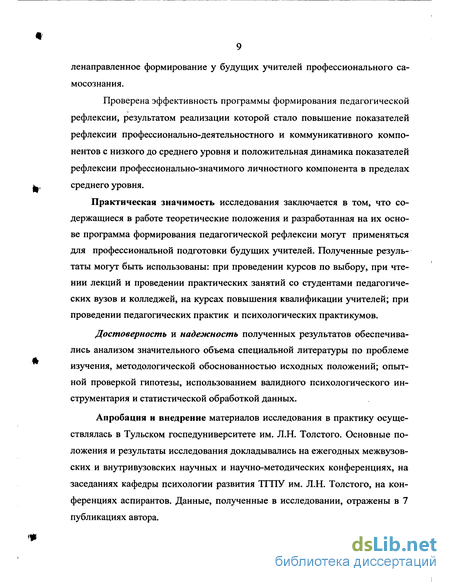 9

ленаправленное формирование у будущих учителей профессионального самосознания.

Проверена эффективность программы формирования педагогической рефлексии, результатом реализации которой стало повышение показателей рефлексии профессионально-деятельностного и коммуникативного компонентов с низкого до среднего уровня и положительная динамика показателей рефлексии профессионально-значимого личностного компонента в пределах среднего уровня.

Практическая значимость исследования заключается в том, что содержащиеся в работе теоретические положения и разработанная на их основе программа формирования педагогической рефлексии могут применяться для профессиональной подготовки будущих учителей. Полученные результаты могут быть использованы: при проведении курсов по выбору, при чтении лекций и проведении практических занятий со студентами педагогических вузов и колледжей, на курсах повышения квалификации учителей; при проведении педагогических практик и психологических практикумов.

Достоверность и надежность полученных результатов обеспечивались анализом значительного объема специальной литературы по проблеме изучения, методологической обоснованностью исходных положений; опытной проверкой гипотезы, использованием валидного психологического инструментария и статистической обработкой данных.

Апробация и внедрение материалов исследования в практику осуществлялась в Тульском госпедуниверситете им. Л.Н. Толстого. Основные положения и результаты исследования докладывались на ежегодных межвузовских и внутривузовских научных и научно-методических конференциях, на заседаниях кафедры психологии развития ТГПУ им. Л.Н. Толстого, на конференциях аспирантов. Данные, полученные в исследовании, отражены в 7 публикациях автора.

dsLib.net
библиотека диссертаций